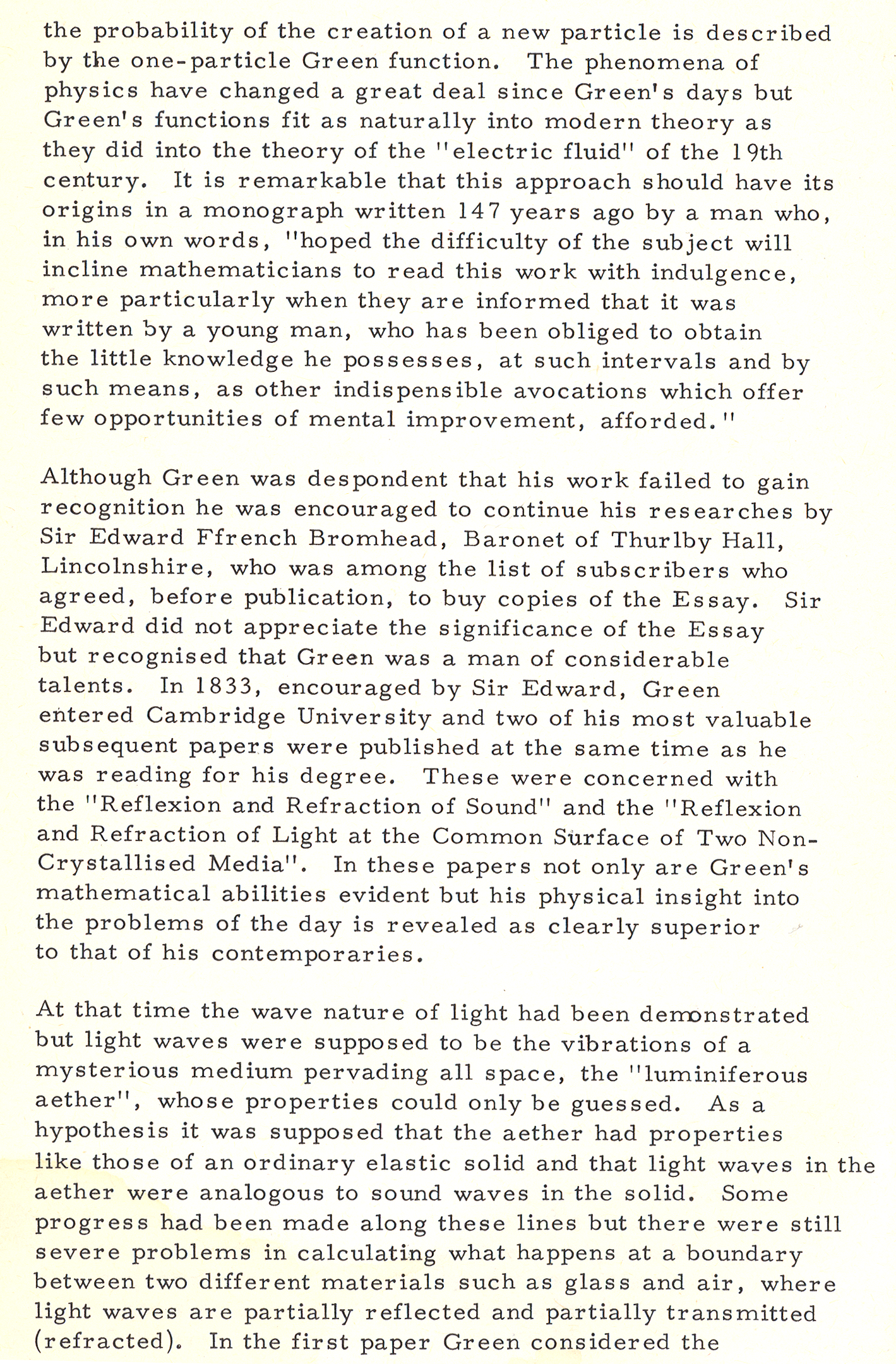 the probability of the creation of a new particle is described by the one-particle Green function. The phenomena of physics have changed a great deal since Green's days but Green's functions fit as naturally into modern theory as they did into the theory of the "electric fluid" of the 19th century. It is remarkable that this approach should have its origins in a monograph written 147 years ago by a man who, in his own words, "hoped the difficulty of the subject will incline mathematicians to read this work with indulgence, more particularly when they are informed that it was written by a young man, who has been obliged to obtain the little knowledge he possesses, at such intervals and by such means, as other indispensible avocations which offer few opportunities of mental improvement, afforded."

Although Green was despondent that his work failed to gain recognition he was encouraged to continue his researches by Sir Edward Ffrench Bromhead, Baronet of Thurlby Hall, Lincolnshire, who was among the list of subscribers who agreed, before publication, to buy copies of the Essay. Sir Edward did not appreciate the significance of the Essay but recognised that Green was a man of considerable talents. In 1833, encouraged by Sir Edward, Green entered Cambridge University and two of his most valuable subsequent papers were published at the same time as he was reading for his degree. These were concerned with the "Reflexion and Refraction of Sound" and the "Reflexion and Refraction of Light at the Common Surface of Two Non-Crystallised Media". In these papers not only are Green's mathematical abilities evident but his physical insight into the problems of the day is revealed as clearly superior to that of his contemporaries.

At that time the wave nature of light had been demonstrated but light waves were supposed to be the vibrations of a mysterious medium pervading all space, the "luminiferous aether", whose properties could only be guessed. As a hypothesis it was supposed that the aether had properties like those of an ordinary elastic solid and that light waves in the aether were analogous to sound waves in the solid. Some progress had been made along these lines but there were still severe problems in calculating what happens at a boundary between two different materials such as glass and air, where light waves are partially reflected and partially transmitted (refracted). In the first paper Green considered the